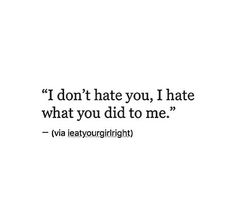 “I don’t hate you, I hate what you did to me.”

— (via ieatyourgirlright)